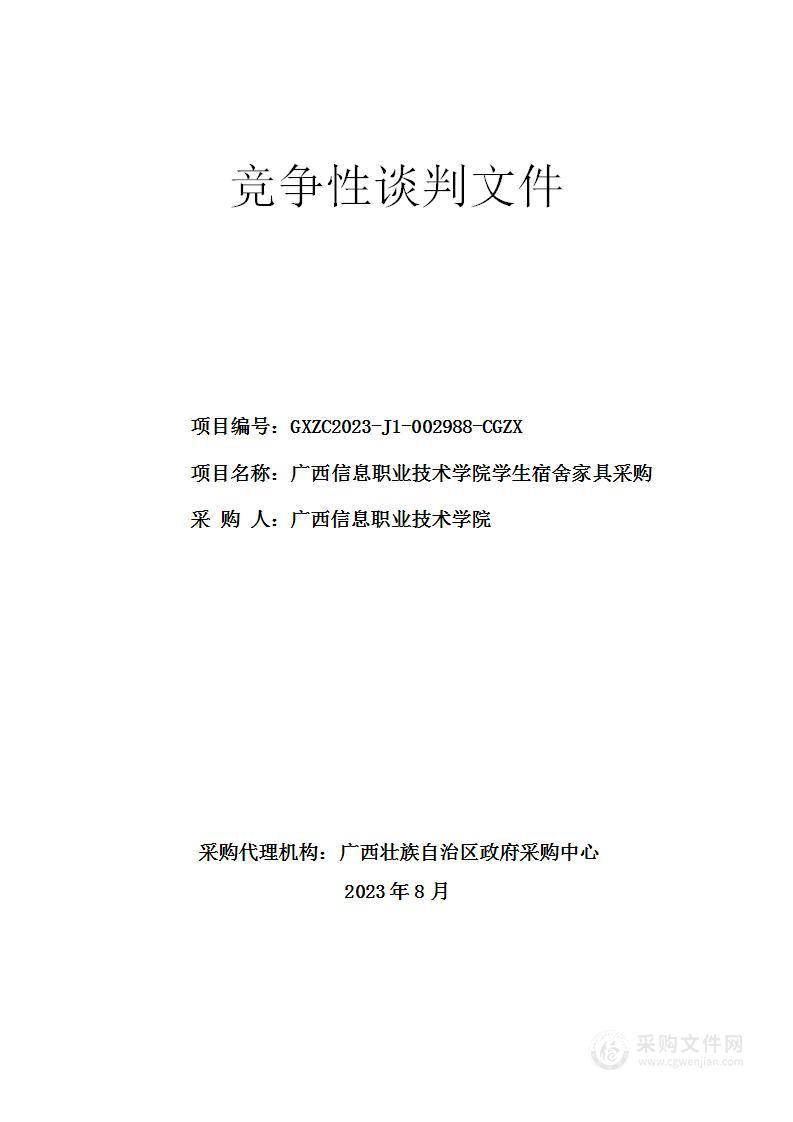 竞争性谈判文件

项目编号：GXZC2023-J1-002988-CGZX

项目名称：广西信息职业技术学院学生宿舍家具采购

采 购 人：广西信息职业技术学院

采购代理机构：广西壮族自治区政府采购中心

2023 年 8 月

采购文件网
www.cgwenjian.com